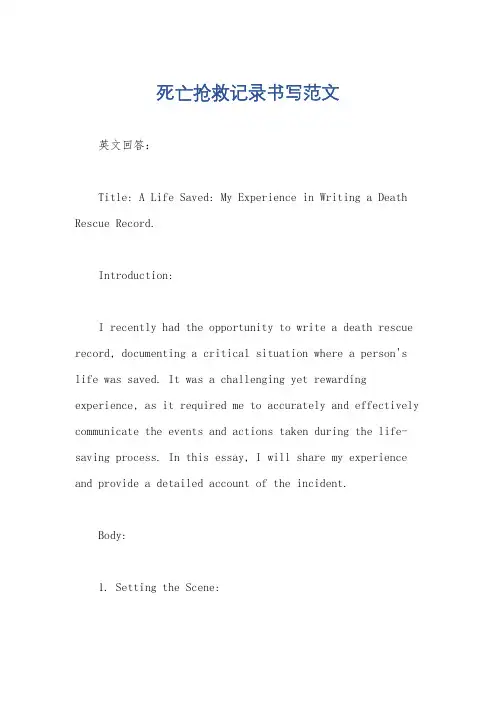 死亡抢救记录书写范文

英文回答：

Title: A Life Saved: My Experience in Writing a Death Rescue Record.

Introduction:

I recently had the opportunity to write a death rescue record, documenting a critical situation where a person's life was saved. It was a challenging yet rewarding experience, as it required me to accurately and effectively communicate the events and actions taken during the life-saving process. In this essay, I will share my experience and provide a detailed account of the incident.

Body:

1. Setting the Scene: